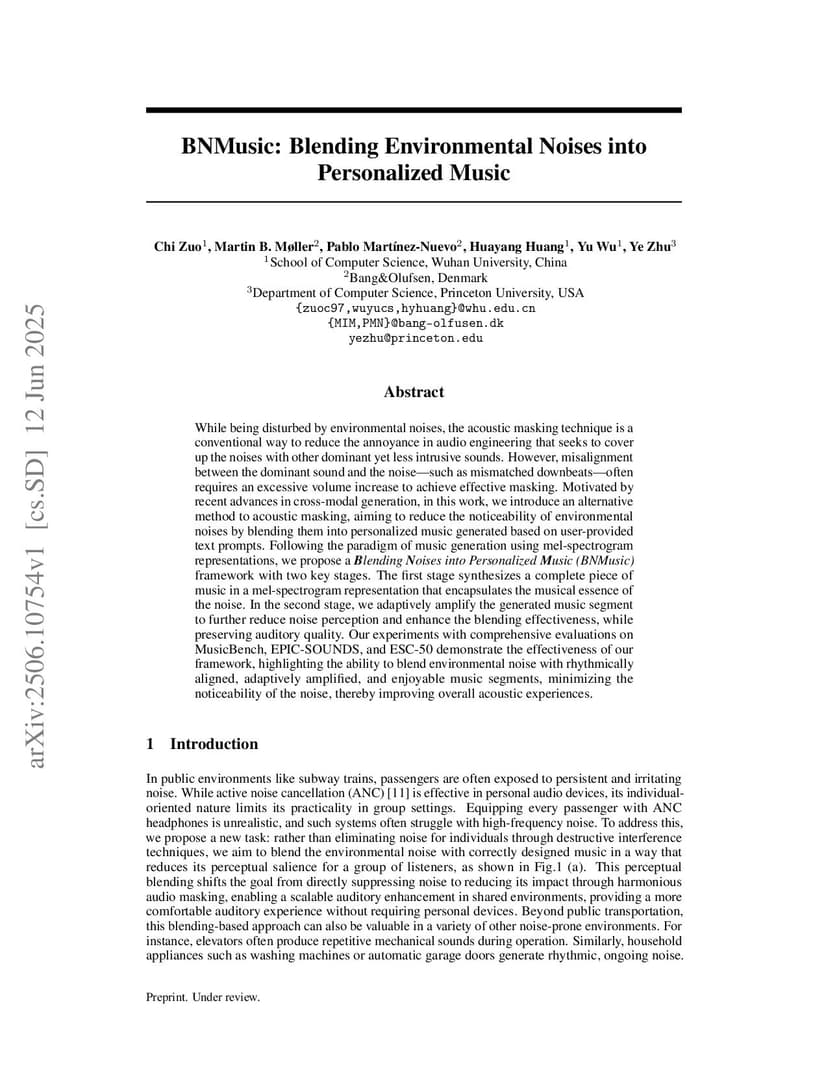 arXiv:2506.10754v1 [cs.SD] 12 Jun 2025

BNMusic: Blending Environmental Noises into Personalized Music

Chi Zuo$^1$, Martin B. Møller$^2$, Pablo Martínez-Nuevo$^2$, Huayang Huang$^1$, Yu Wu$^1$, Ye Zhu$^3$
$^1$School of Computer Science, Wuhan University, China
$^2$Bang&Olufsen, Denmark
$^3$Department of Computer Science, Princeton University, USA
{zuoc97,wuyucs,hyhuang}@whu.edu.cn
{MIM,PMN}@bang-olfusen.dk
yezhu@princeton.edu

Abstract

While being disturbed by environmental noises, the acoustic masking technique is a conventional way to reduce the annoyance in audio engineering that seeks to cover up the noises with other dominant yet less intrusive sounds. However, misalignment between the dominant sound and the noise—such as mismatched downbeats—often requires an excessive volume increase to achieve effective masking. Motivated by recent advances in cross-modal generation, in this work, we introduce an alternative method to acoustic masking, aiming to reduce the noticeability of environmental noises by blending them into personalized music generated based on user-provided text prompts. Following the paradigm of music generation using mel-spectrogram representations, we propose a Blending Noises into Personalized Music (BNMusic) framework with two key stages. The first stage synthesizes a complete piece of music in a mel-spectrogram representation that encapsulates the musical essence of the noise. In the second stage, we adaptively amplify the generated music segment to further reduce noise perception and enhance the blending effectiveness, while preserving auditory quality. Our experiments with comprehensive evaluations on MusicBench, EPIC-SOUNDS, and ESC-50 demonstrate the effectiveness of our framework, highlighting the ability to blend environmental noise with rhythmically aligned, adaptively amplified, and enjoyable music segments, minimizing the noticeability of the noise, thereby improving overall acoustic experiences.

1 Introduction

In public environments like subway trains, passengers are often exposed to persistent and irritating noise. While active noise cancellation (ANC) [11] is effective in personal audio devices, its individual-oriented nature limits its practicality in group settings. Equipping every passenger with ANC headphones is unrealistic, and such systems often struggle with high-frequency noise. To address this, we propose a new task: rather than eliminating noise for individuals through destructive interference techniques, we aim to blend the environmental noise with correctly designed music in a way that reduces its perceptual salience for a group of listeners, as shown in Fig.1 (a). This perceptual blending shifts the goal from directly suppressing noise to reducing its impact through harmonious audio masking, enabling a scalable auditory enhancement in shared environments, providing a more comfortable auditory experience without requiring personal devices. Beyond public transportation, this blending-based approach can also be valuable in a variety of other noise-prone environments. For instance, elevators often produce repetitive mechanical sounds during operation. Similarly, household appliances such as washing machines or automatic garage doors generate rhythmic, ongoing noise.

Preprint. Under review.